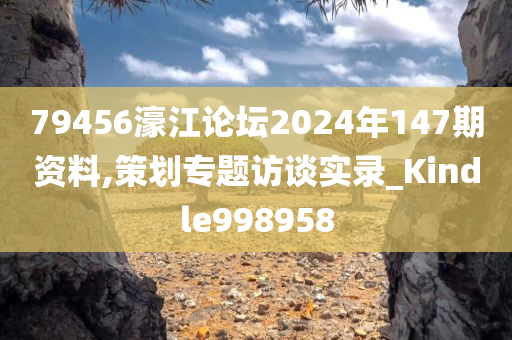 79456濠江论坛2024年147期资料,策划专题访谈实录_Kindle998958